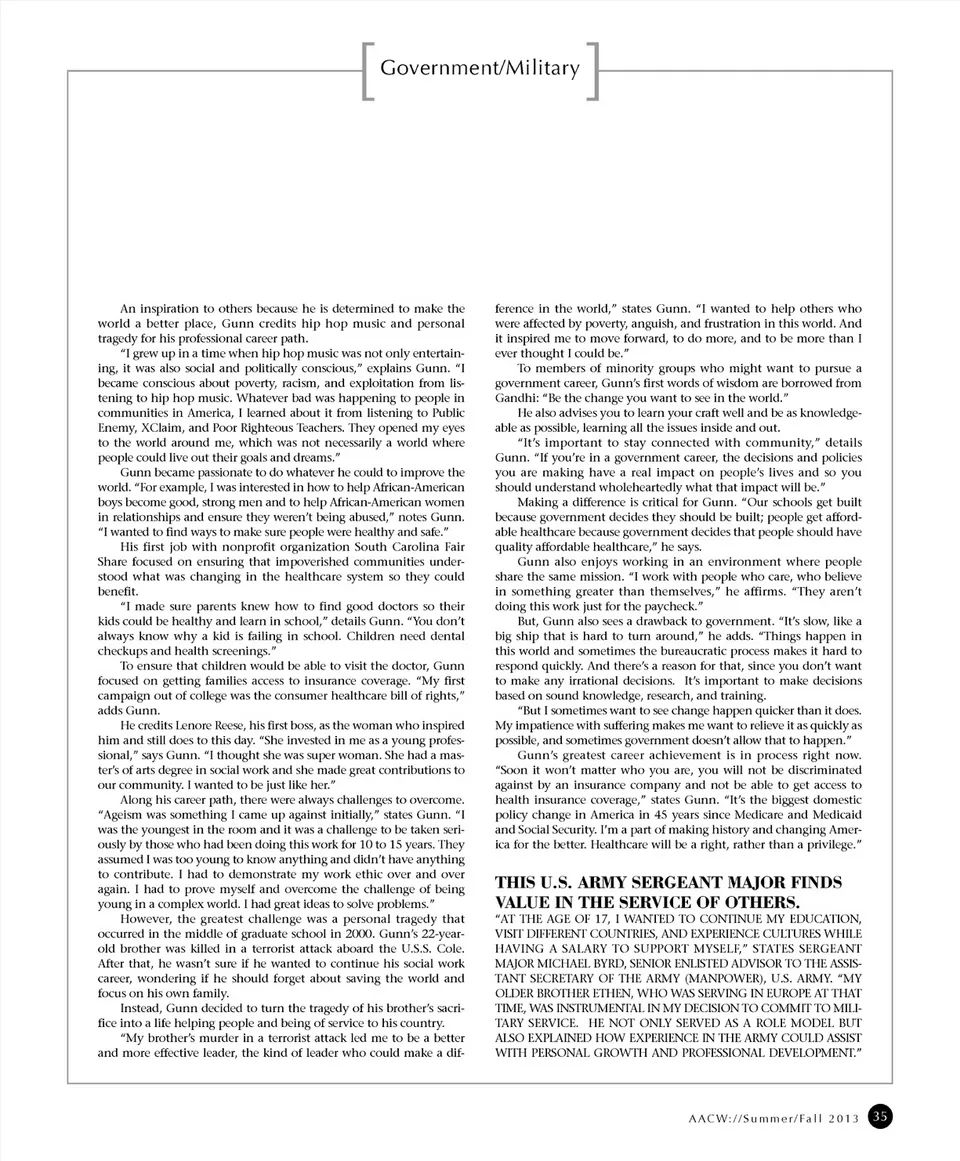 Government/Military

An inspiration to others because he is determined to make the world a better place, Gunn credits hip hop music and personal tragedy for his professional career path.

"I grew up in a time when hip hop music was not only entertaining, it was also social and politically conscious," explains Gunn. "I became conscious about poverty, racism, and exploitation from listening to hip hop music. Whatever bad was happening to people in communities in America, I learned about it from listening to Public Enemy, XClaim, and Poor Righteous Teachers. They opened my eyes to the world around me, which was not necessarily a world where people could live out their goals and dreams."

Gunn became passionate to do whatever he could to improve the world. "For example, I was interested in how to help African-American boys become good, strong men and to help African-American women in relationships and ensure they weren't being abused," notes Gunn. "I wanted to find ways to make sure people were healthy and safe."

His first job with nonprofit organization South Carolina Fair Share focused on ensuring that impoverished communities understood what was changing in the healthcare system so they could benefit.

"I made sure parents knew how to find good doctors so their kids could be healthy and learn in school," details Gunn. "You don't always know why a kid is failing in school. Children need dental checkups and health screenings."

To ensure that children would be able to visit the doctor, Gunn focused on getting families access to insurance coverage. "My first campaign out of college was the consumer healthcare bill of rights," adds Gunn.

He credits Lenore Reese, his first boss, as the woman who inspired him and still does to this day. "She invested in me as a young professional," says Gunn. "I thought she was super woman. She had a master's of arts degree in social work and she made great contributions to our community. I wanted to be just like her."

Along his career path, there were always challenges to overcome. "Ageism was something I came up against initially," states Gunn. "I was the youngest in the room and it was a challenge to be taken seriously by those who had been doing this work for 10 to 15 years. They assumed I was too young to know anything and didn't have anything to contribute. I had to demonstrate my work ethic over and over again. I had to prove myself and overcome the challenge of being young in a complex world. I had great ideas to solve problems."

However, the greatest challenge was a personal tragedy that occurred in the middle of graduate school in 2000. Gunn's 22-year-old brother was killed in a terrorist attack aboard the U.S.S. Cole. After that, he wasn't sure if he wanted to continue his social work career, wondering if he should forget about saving the world and focus on his own family.

Instead, Gunn decided to turn the tragedy of his brother's sacrifice into a life helping people and being of service to his country.

"My brother's murder in a terrorist attack led me to be a better and more effective leader, the kind of leader who could make a difference in the world," states Gunn. "I wanted to help others who were affected by poverty, anguish, and frustration in this world. And it inspired me to move forward, to do more, and to be more than I ever thought I could be."

To members of minority groups who might want to pursue a government career, Gunn's first words of wisdom are borrowed from Gandhi: "Be the change you want to see in the world."

He also advises you to learn your craft well and be as knowledgeable as possible, learning all the issues inside and out.

"It's important to stay connected with community," details Gunn. "If you're in a government career, the decisions and policies you are making have a real impact on people's lives and so you should understand wholeheartedly what that impact will be."

Making a difference is critical for Gunn. "Our schools get built because government decides they should be built; people get affordable healthcare because government decides that people should have quality affordable healthcare," he says.

Gunn also enjoys working in an environment where people share the same mission. "I work with people who care, who believe in something greater than themselves," he affirms. "They aren't doing this work just for the paycheck."

But, Gunn also sees a drawback to government. "It's slow, like a big ship that is hard to turn around," he adds. "Things happen in this world and sometimes the bureaucratic process makes it hard to respond quickly. And there's a reason for that, since you don't want to make any irrational decisions. It's important to make decisions based on sound knowledge, research, and training.

"But I sometimes want to see change happen quicker than it does. My impatience with suffering makes me want to relieve it as quickly as possible, and sometimes government doesn't allow that to happen."

Gunn's greatest career achievement is in process right now. "Soon it won't matter who you are, you will not be discriminated against by an insurance company and not be able to get access to health insurance coverage," states Gunn. "It's the biggest domestic policy change in America in 45 years since Medicare and Medicaid and Social Security. I'm a part of making history and changing America for the better. Healthcare will be a right, rather than a privilege."

THIS U.S. ARMY SERGEANT MAJOR FINDS VALUE IN THE SERVICE OF OTHERS.

"AT THE AGE OF 17, I WANTED TO CONTINUE MY EDUCATION, VISIT DIFFERENT COUNTRIES, AND EXPERIENCE CULTURES WHILE HAVING A SALARY TO SUPPORT MYSELF," STATES SERGEANT MAJOR MICHAEL BYRD, SENIOR ENLISTED ADVISOR TO THE ASSISTANT SECRETARY OF THE ARMY (MANPOWER), U.S. ARMY. "MY OLDER BROTHER ETHEN, WHO WAS SERVING IN EUROPE AT THAT TIME, WAS INSTRUMENTAL IN MY DECISION TO COMMIT TO MILITARY SERVICE. HE NOT ONLY SERVED AS A ROLE MODEL BUT ALSO EXPLAINED HOW EXPERIENCE IN THE ARMY COULD ASSIST WITH PERSONAL GROWTH AND PROFESSIONAL DEVELOPMENT."

AACW://Summer/Fall 2013 35